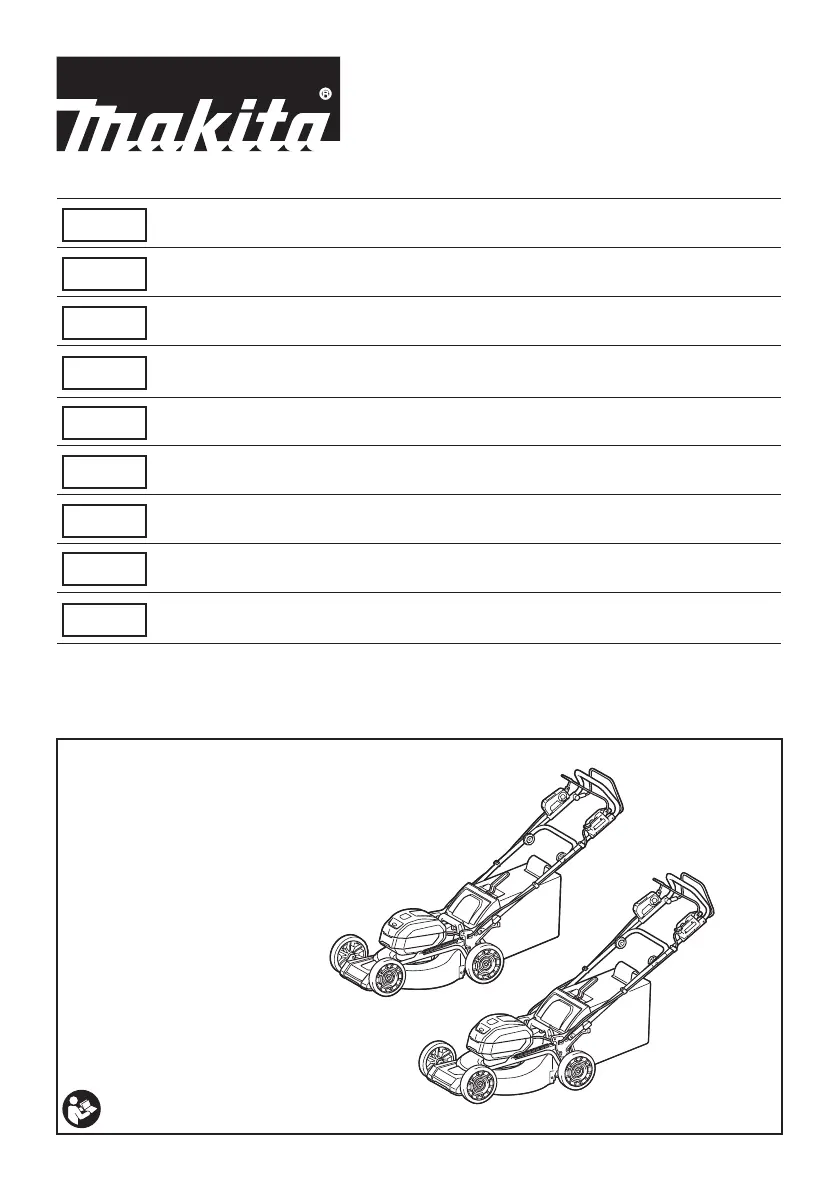 makita®